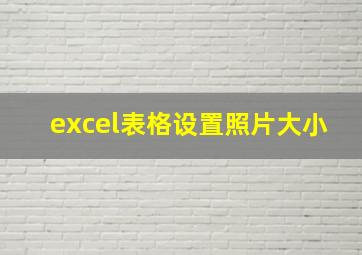 excel表格设置照片大小